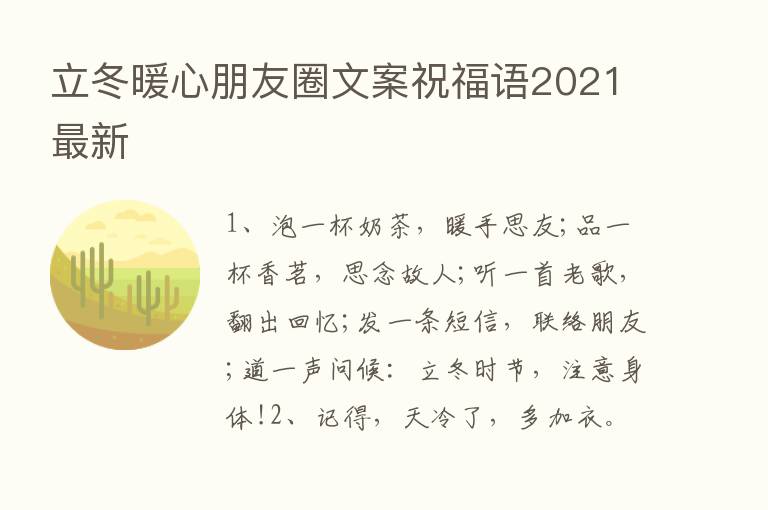 立冬暖心朋友圈文案祝福语2021最新

1、泡一杯奶茶，暖手思友;品一杯香茗，思念故人;听一首老歌，翻出回忆;发一条短信，联络朋友;道一声问候：立冬时节，注意身体!2、记得，天冷了，多加衣。